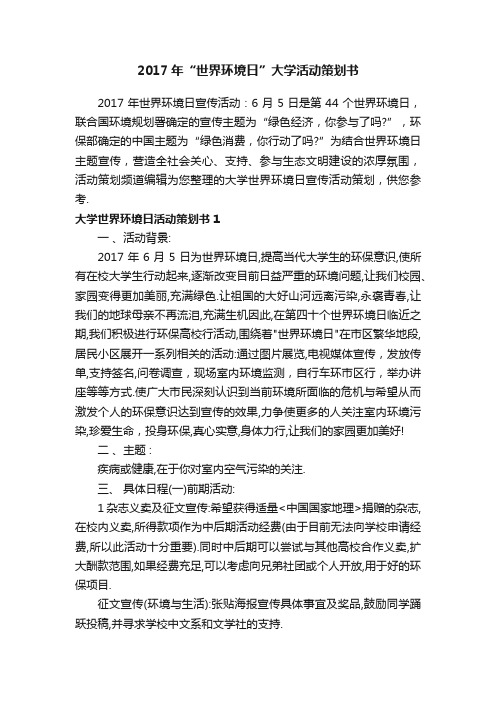 2017 年“世界环境日”大学活动策划书

2017 年世界环境日宣传活动：6 月 5 日是第 44 个世界环境日，联合国环境规划署确定的宣传主题为“绿色经济，你参与了吗?”，环保部确定的中国主题为“绿色消费，你行动了吗?”为结合世界环境日主题宣传，营造全社会关心、支持、参与生态文明建设的浓厚氛围，活动策划频道编辑为您整理的大学世界环境日宣传活动策划，供您参考.

大学世界环境日活动策划书 1

一、活动背景:

2017 年 6 月 5 日为世界环境日,提高当代大学生的环保意识,使所有在校大学生行动起来,逐渐改变目前日益严重的环境问题,让我们校园、家园变得更加美丽,充满绿色.让祖国的大好山河远离污染,永褒青春,让我们的地球母亲不再流泪,充满生机因此,在第四十个世界环境日临近之期,我们积极进行环保高校行活动,围绕着"世界环境日"在市区繁华地段,居民小区展开一系列相关的活动:通过图片展览,电视媒体宣传，发放传单,支持签名,问卷调查，现场室内环境监测，自行车环市区行，举办讲座等等方式.使广大市民深刻认识到当前环境所面临的危机与希望从而激发个人的环保意识达到宣传的效果,力争使更多的人关注室内环境污染,珍爱生命，投身环保,真心实意,身体力行,让我们的家园更加美好!

二、主题：

疾病或健康,在于你对室内空气污染的关注.

三、 具体日程(一)前期活动:

1 杂志义卖及征文宣传:希望获得适量<中国国家地理>捐赠的杂志,在校内义卖,所得款项作为中后期活动经费(由于目前无法向学校申请经费,所以此活动十分重要).同时中后期可以尝试与其他高校合作义卖,扩大酬款范围,如果经费充足,可以考虑向兄弟社团或个人开放,用于好的环保项目.

征文宣传(环境与生活):张贴海报宣传具体事宜及奖品,鼓励同学踊跃投稿,并寻求学校中文系和文学社的支持.